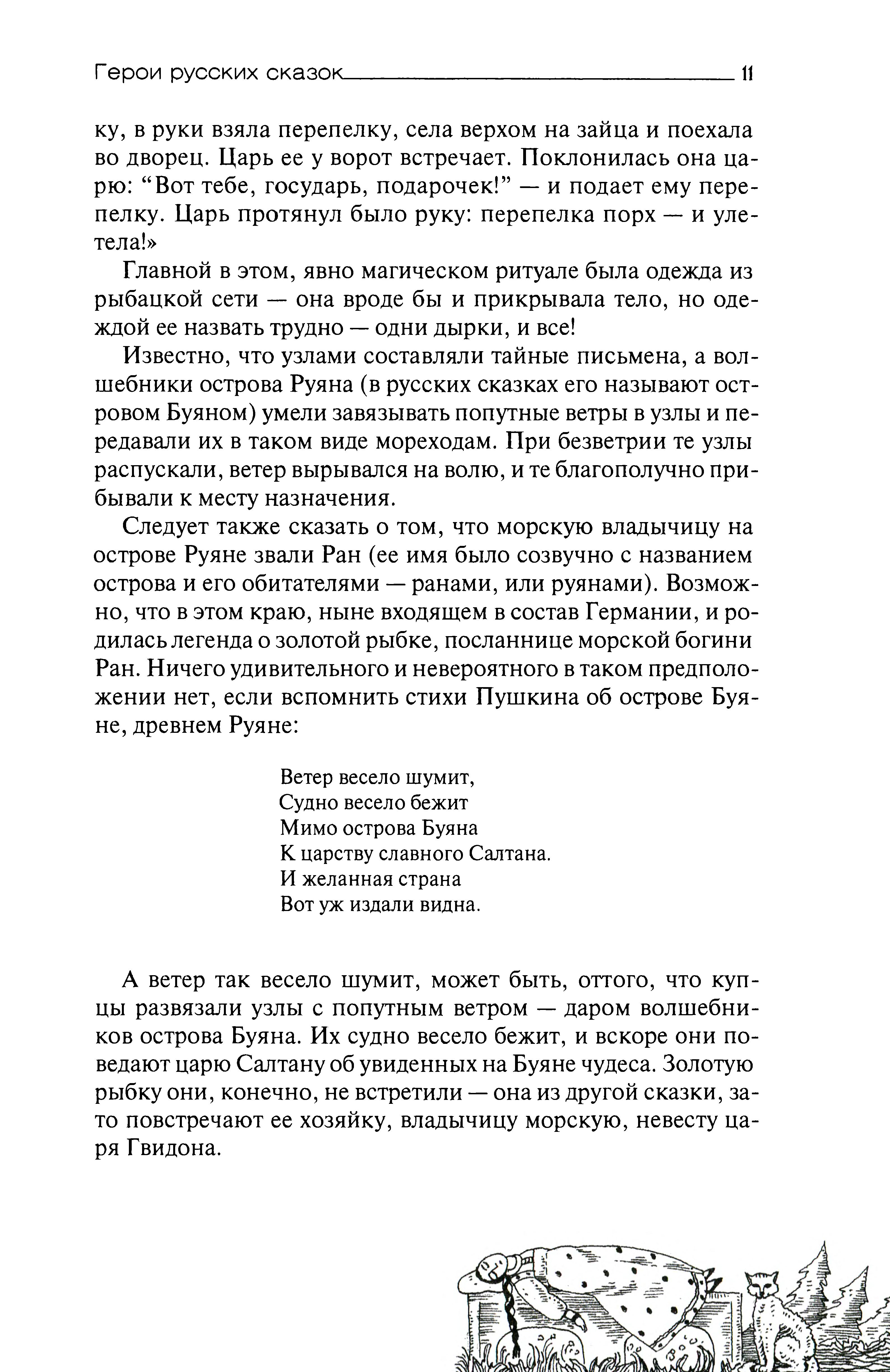 Герои русских сказок 11

ку, в руки взяла перепелку, села верхом на зайца и поехала во дворец. Царь ее у ворот встречает. Поклонилась она царю: “Вот тебе, государь, подарочек!” — и подает ему перепелку. Царь протянул было руку: перепелка порх — и улетела!»

Главной в этом, явно магическом ритуале была одежда из рыбацкой сети — она вроде бы и прикрывала тело, но одеждой ее назвать трудно — одни дырки, и все!

Известно, что узлами составляли тайные письмена, а волшебники острова Руяна (в русских сказках его называют островом Буяном) умели завязывать попутные ветры в узлы и передавали их в таком виде мореходам. При безветрии те узлы распускали, ветер вырывался на волю, и те благополучно прибывали к месту назначения.

Следует также сказать о том, что морскую владычицу на острове Руяне звали Ран (ее имя было созвучно с названием острова и его обитателями — ранами, или руянами). Возможно, что в этом краю, ныне входящем в состав Германии, и родилась легенда о золотой рыбке, посланнице морской богини Ран. Ничего удивительного и невероятного в таком предположении нет, если вспомнить стихи Пушкина об острове Буяне, древнем Руяне:

Ветер весело шумит,
Судно весело бежит
Мимо острова Буяна
К царству славного Салтана.
И желанная страна
Вот уж издали видна.

А ветер так весело шумит, может быть, оттого, что купцы развязали узлы с попутным ветром — даром волшебников острова Буяна. Их судно весело бежит, и вскоре они поведают царю Салтану об увиденных на Буяне чудеса. Золотую рыбку они, конечно, не встретили — она из другой сказки, зато повстречают ее хозяйку, владычицу морскую, невесту царя Гвидона.